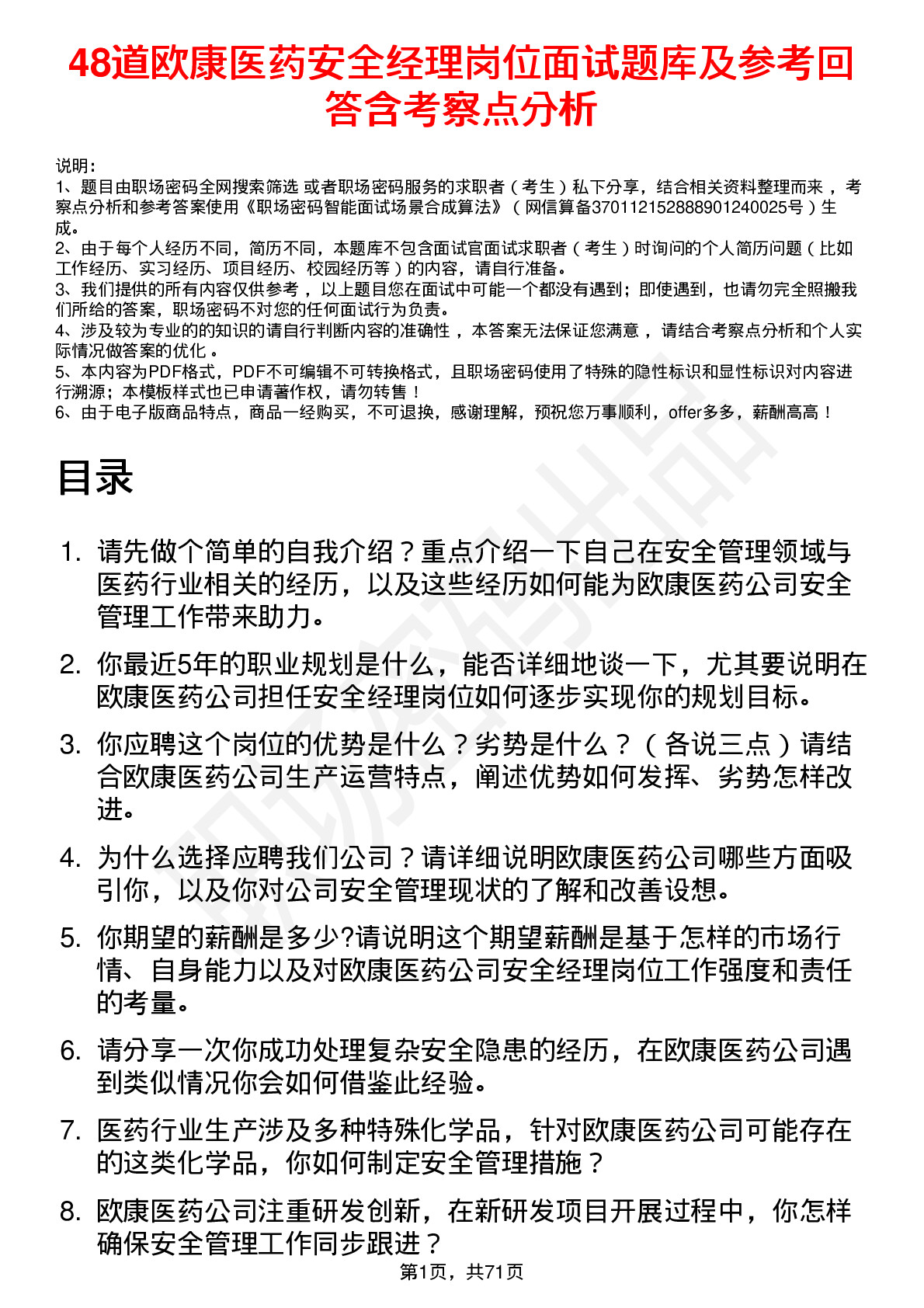 48道欧康医药安全经理岗位面试题库及参考回答含考察点分析

说明：
1、题目由职场密码全网搜索筛选 或者职场密码服务的求职者（考生）私下分享，结合相关资料整理而来 ，考察点分析和参考答案使用《职场密码智能面试场景合成算法》（网信算备370112152888901240025号）生成。
2、由于每个人经历不同，简历不同，本题库不包含面试官面试求职者（考生）时询问的个人简历问题（比如工作经历、实习经历、项目经历、校园经历等）的内容，请自行准备。
3、我们提供的所有内容仅供参考 ，以上题目您在面试中可能一个都没有遇到；即使遇到，也请勿完全照搬我们所给的答案，职场密码不对您的任何面试行为负责。
4、涉及较为专业的的知识的请自行判断内容的准确性 ，本答案无法保证您满意 ，请结合考察点分析和个人实际情况做答案的优化 。
5、本内容为PDF格式，PDF不可编辑不可转换格式，且职场密码使用了特殊的隐性标识和显性标识对内容进行溯源；本模板样式也已申请著作权，请勿转售！
6、由于电子版商品特点，商品一经购买，不可退换，感谢理解，预祝您万事顺利，offer多多，薪酬高高！

目录

1. 请先做个简单的自我介绍？重点介绍一下自己在安全管理领域与医药行业相关的经历，以及这些经历如何能为欧康医药公司安全管理工作带来助力。

2. 你最近5年的职业规划是什么，能否详细地谈一下，尤其要说明在欧康医药公司担任安全经理岗位如何逐步实现你的规划目标。

3. 你应聘这个岗位的优势是什么？劣势是什么？（各说三点）请结合欧康医药公司生产运营特点，阐述优势如何发挥、劣势怎样改进。

4. 为什么选择应聘我们公司？请详细说明欧康医药公司哪些方面吸引你，以及你对公司安全管理现状的了解和改善设想。

5. 你期望的薪酬是多少?请说明这个期望薪酬是基于怎样的市场行情、自身能力以及对欧康医药公司安全经理岗位工作强度和责任的考量。

6. 请分享一次你成功处理复杂安全隐患的经历，在欧康医药公司遇到类似情况你会如何借鉴此经验。

7. 医药行业生产涉及多种特殊化学品，针对欧康医药公司可能存在的这类化学品，你如何制定安全管理措施？

8. 欧康医药公司注重研发创新，在新研发项目开展过程中，你怎样确保安全管理工作同步跟进？

第1页，共71页